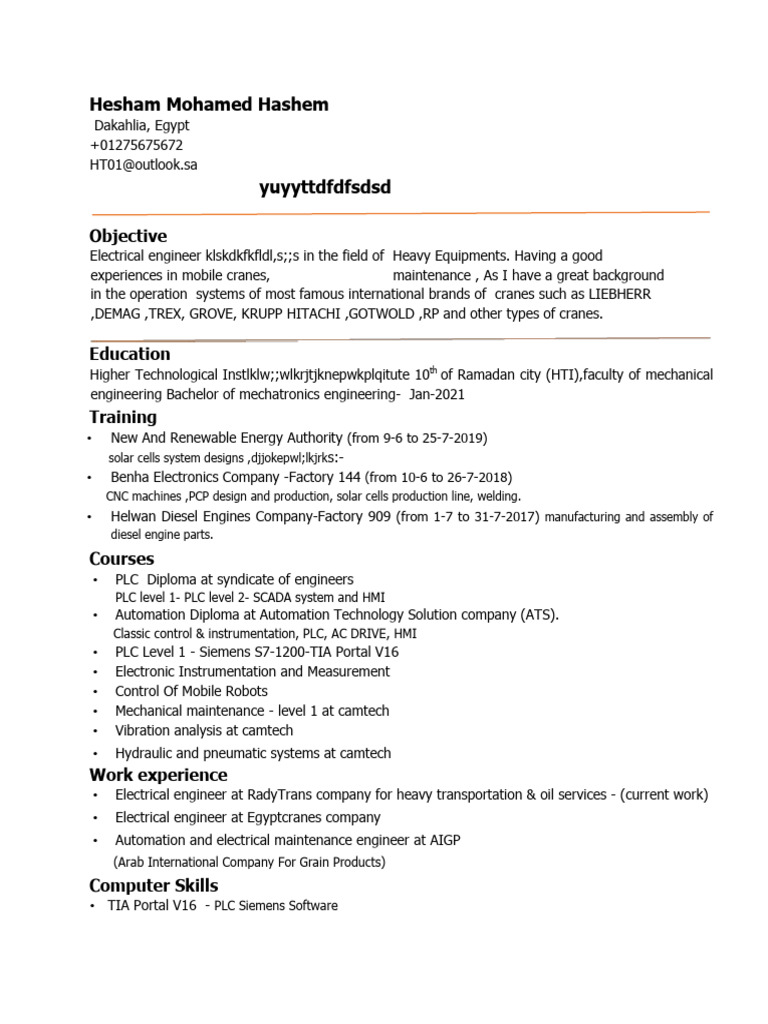 Hesham Mohamed Hashem
Dakahlia, Egypt
+01275675672
HT01@outlook.sa

yuyyttdfdfsdsd

Objective
Electrical engineer klskdkfkfldl,s;;s in the field of Heavy Equipments. Having a good experiences in mobile cranes, maintenance , As I have a great background in the operation systems of most famous international brands of cranes such as LIEBHERR ,DEMAG ,TREX, GROVE, KRUPP HITACHI ,GOTWOLD ,RP and other types of cranes.

Education
Higher Technological Instlklw;;wlkrjtjknepwkplqitute $10^{th}$ of Ramadan city (HTI),faculty of mechanical engineering Bachelor of mechatronics engineering- Jan-2021

Training
• New And Renewable Energy Authority (from 9-6 to 25-7-2019)
solar cells system designs ,djjokepwl;lkjrks:-
• Benha Electronics Company -Factory 144 (from 10-6 to 26-7-2018)
CNC machines ,PCP design and production, solar cells production line, welding.
• Helwan Diesel Engines Company-Factory 909 (from 1-7 to 31-7-2017) manufacturing and assembly of diesel engine parts.

Courses
• PLC Diploma at syndicate of engineers
PLC level 1- PLC level 2- SCADA system and HMI
• Automation Diploma at Automation Technology Solution company (ATS).
Classic control & instrumentation, PLC, AC DRIVE, HMI
• PLC Level 1 - Siemens S7-1200-TIA Portal V16
• Electronic Instrumentation and Measurement
• Control Of Mobile Robots
• Mechanical maintenance - level 1 at camtech
• Vibration analysis at camtech
• Hydraulic and pneumatic systems at camtech

Work experience
• Electrical engineer at RadyTrans company for heavy transportation & oil services - (current work)
• Electrical engineer at Egyptcranes company
• Automation and electrical maintenance engineer at AIGP
(Arab International Company For Grain Products)

Computer Skills
• TIA Portal V16 - PLC Siemens Software